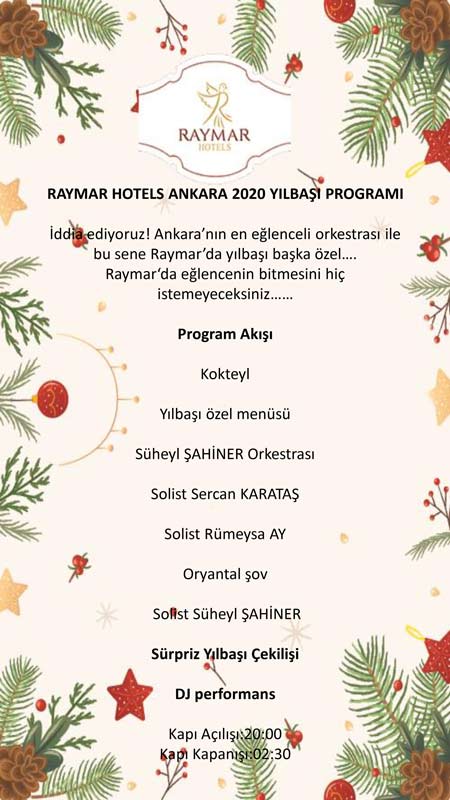 RAYMAR
HOTELS

RAYMAR HOTELS ANKARA 2020 YILBAŞI PROGRAMI

İddia ediyoruz! Ankara'nın en eğlenceli orkestrası ile bu sene Raymar'da yılbaşı başka özel…. Raymar'da eğlencenin bitmesini hiç istemeyeceksiniz……

Program Akışı

Kokteyl

Yılbaşı özel menüsü

Süheyl ŞAHİNER Orkestrası

Solist Sercan KARATAŞ

Solist Rümeysa AY

Oryantal şov

Solist Süheyl ŞAHİNER

Sürpriz Yılbaşı Çekilişi

DJ performans

Kapı Açılışı:20:00
Kapı Kapanışı:02:30